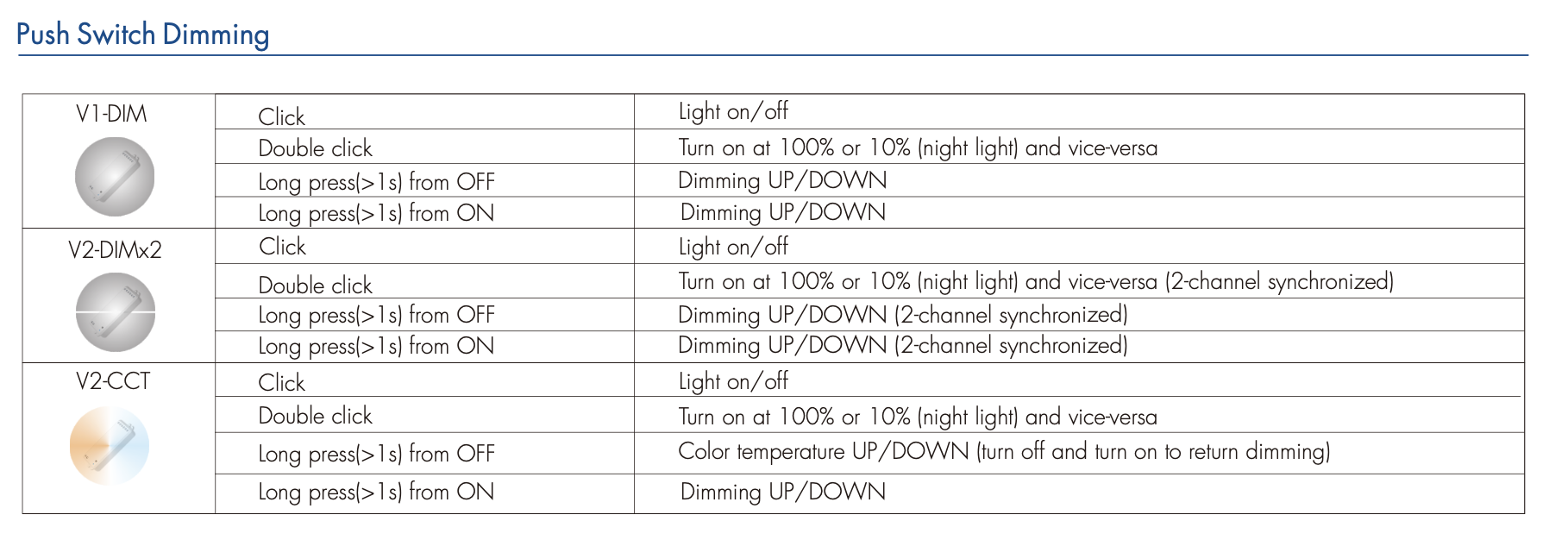 Push Switch Dimming

| V1-DIM | Click | Light on/off |
|---|---|---|
| | Double click | Turn on at 100% or 10% (night light) and vice-versa |
| | Long press(>1s) from OFF | Dimming UP/DOWN |
| | Long press(>1s) from ON | Dimming UP/DOWN |
| V2-DIMx2 | Click | Light on/off |
| | Double click | Turn on at 100% or 10% (night light) and vice-versa (2-channel synchronized) |
| | Long press(>1s) from OFF | Dimming UP/DOWN (2-channel synchronized) |
| | Long press(>1s) from ON | Dimming UP/DOWN (2-channel synchronized) |
| V2-CCT | Click | Light on/off |
| | Double click | Turn on at 100% or 10% (night light) and vice-versa |
| | Long press(>1s) from OFF | Color temperature UP/DOWN (turn off and turn on to return dimming) |
| | Long press(>1s) from ON | Dimming UP/DOWN |